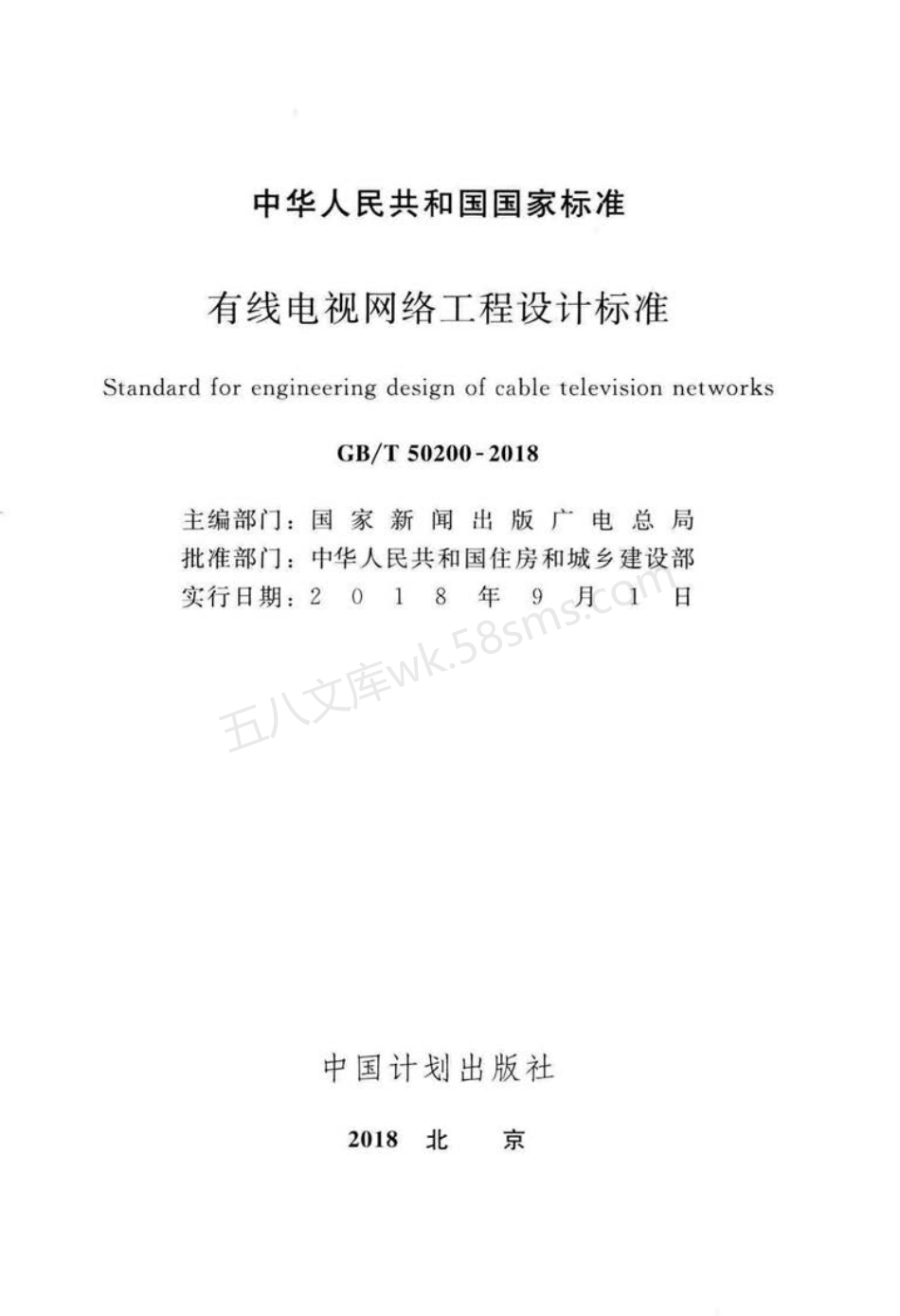 中华人民共和国国家标准

有线电视网络工程设计标准

Standard for engineering design of cable television networks

GB/T 50200-2018

主编部门：国家新闻出版广电总局
批准部门：中华人民共和国住房和城乡建设部
实行日期：2018年9月1日

五八文库wk.58sms.com

中国计划出版社

2018 北 京